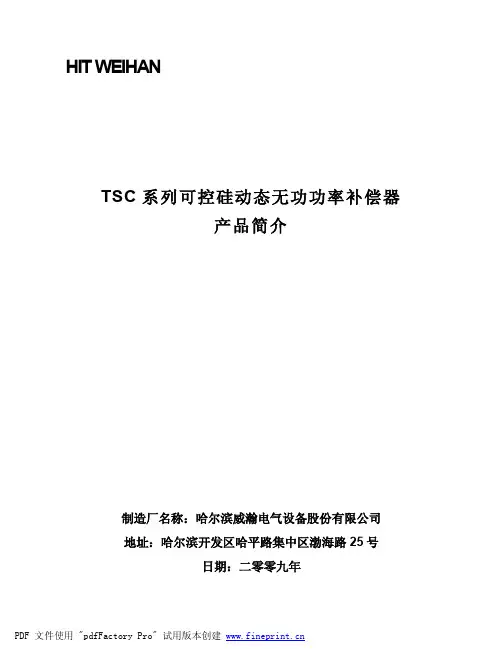 HIT WEIHAN

TSC 系列可控硅动态无功功率补偿器
产品简介

制造厂名称：哈尔滨威瀚电气设备股份有限公司
地址：哈尔滨开发区哈平路集中区渤海路 25 号
日期：二零零九年

PDF 文件使用 "pdfFactory Pro" 试用版本创建 www.fineprint.cn